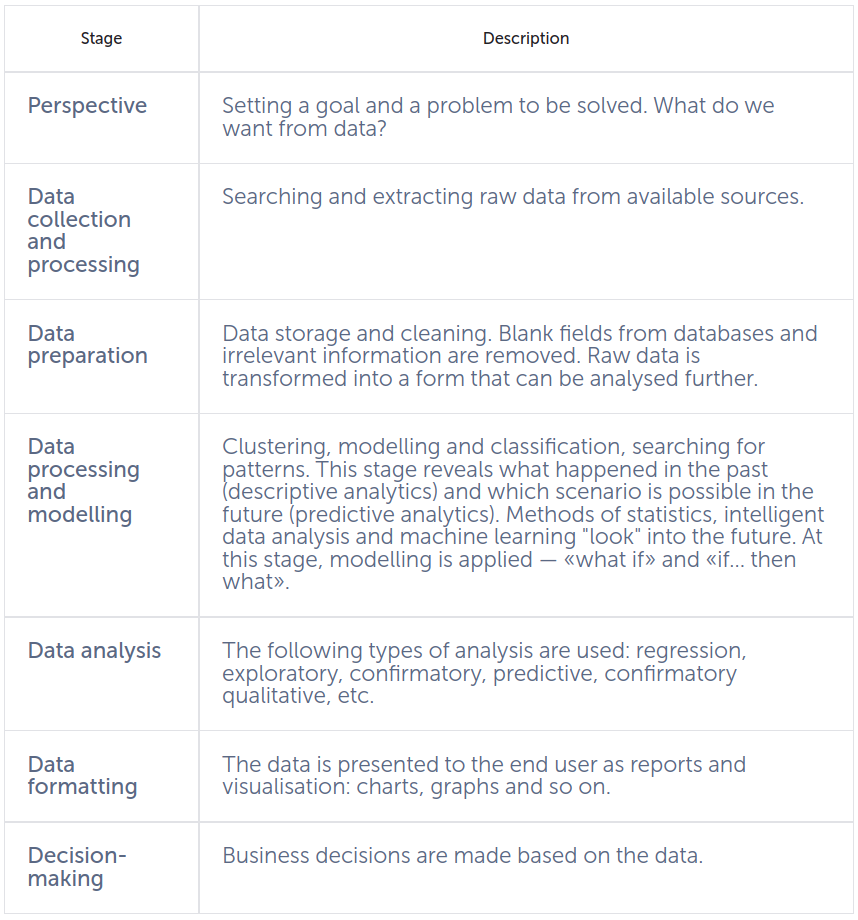 | Stage | Description |
|---|---|
| Perspective | Setting a goal and a problem to be solved. What do we want from data? |
| Data collection and processing | Searching and extracting raw data from available sources. |
| Data preparation | Data storage and cleaning. Blank fields from databases and irrelevant information are removed. Raw data is transformed into a form that can be analysed further. |
| Data processing and modelling | Clustering, modelling and classification, searching for patterns. This stage reveals what happened in the past (descriptive analytics) and which scenario is possible in the future (predictive analytics). Methods of statistics, intelligent data analysis and machine learning "look" into the future. At this stage, modelling is applied — «what if» and «if... then what». |
| Data analysis | The following types of analysis are used: regression, exploratory, confirmatory, predictive, confirmatory qualitative, etc. |
| Data formatting | The data is presented to the end user as reports and visualisation: charts, graphs and so on. |
| Decision-making | Business decisions are made based on the data. |